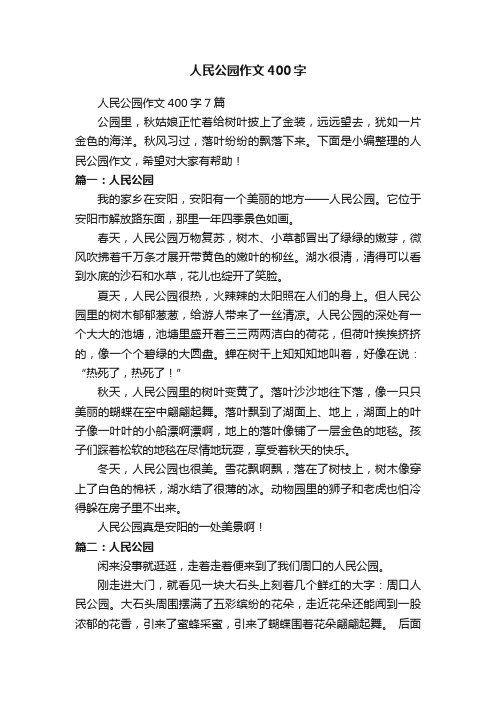 人民公园作文400字

人民公园作文400字7篇

公园里，秋姑娘正忙着给树叶披上了金装，远远望去，犹如一片金色的海洋。秋风习过，落叶纷纷的飘落下来。下面是小编整理的人民公园作文，希望对大家有帮助！

篇一：人民公园

我的家乡在安阳，安阳有一个美丽的地方——人民公园。它位于安阳市解放路东面，那里一年四季景色如画。

春天，人民公园万物复苏，树木、小草都冒出了绿绿的嫩芽，微风吹拂着千万条才展开带黄色的嫩叶的柳丝。湖水很清，清得可以看到水底的沙石和水草，花儿也绽开了笑脸。

夏天，人民公园很热，火辣辣的太阳照在人们的身上。但人民公园里的树木郁郁葱葱，给游人带来了一丝清凉。人民公园的深处有一个大大的池塘，池塘里盛开着三三两两洁白的荷花，但荷叶挨挨挤挤的，像一个个碧绿的大圆盘。蝉在树干上知知知地叫着，好像在说：“热死了，热死了！”

秋天，人民公园里的树叶变黄了。落叶沙沙地往下落，像一只只美丽的蝴蝶在空中翩翩起舞。落叶飘到了湖面上、地上，湖面上的叶子像一叶叶的小船漂啊漂啊，地上的落叶像铺了一层金色的地毯。孩子们踩着松软的地毯在尽情地玩耍，享受着秋天的快乐。

冬天，人民公园也很美。雪花飘啊飘，落在了树枝上，树木像穿上了白色的棉袄，湖水结了很薄的冰。动物园里的狮子和老虎也怕冷得躲在房子里不出来。

人民公园真是安阳的一处美景啊！

篇二：人民公园

闲来没事就逛逛，走着走着便来到了我们周口的人民公园。

刚走进大门，就看见一块大石头上刻着几个鲜红的大字：周口人民公园。大石头周围摆满了五彩缤纷的花朵，走近花朵还能闻到一股浓郁的花香，引来了蜜蜂采蜜，引来了蝴蝶围着花朵翩翩起舞。 后面